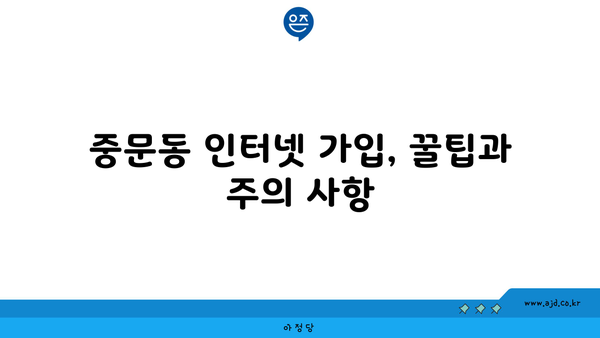 은즈

중문동 인터넷 가입, 꿀팁과 주의 사항

www.ajd.co.kr

아정당